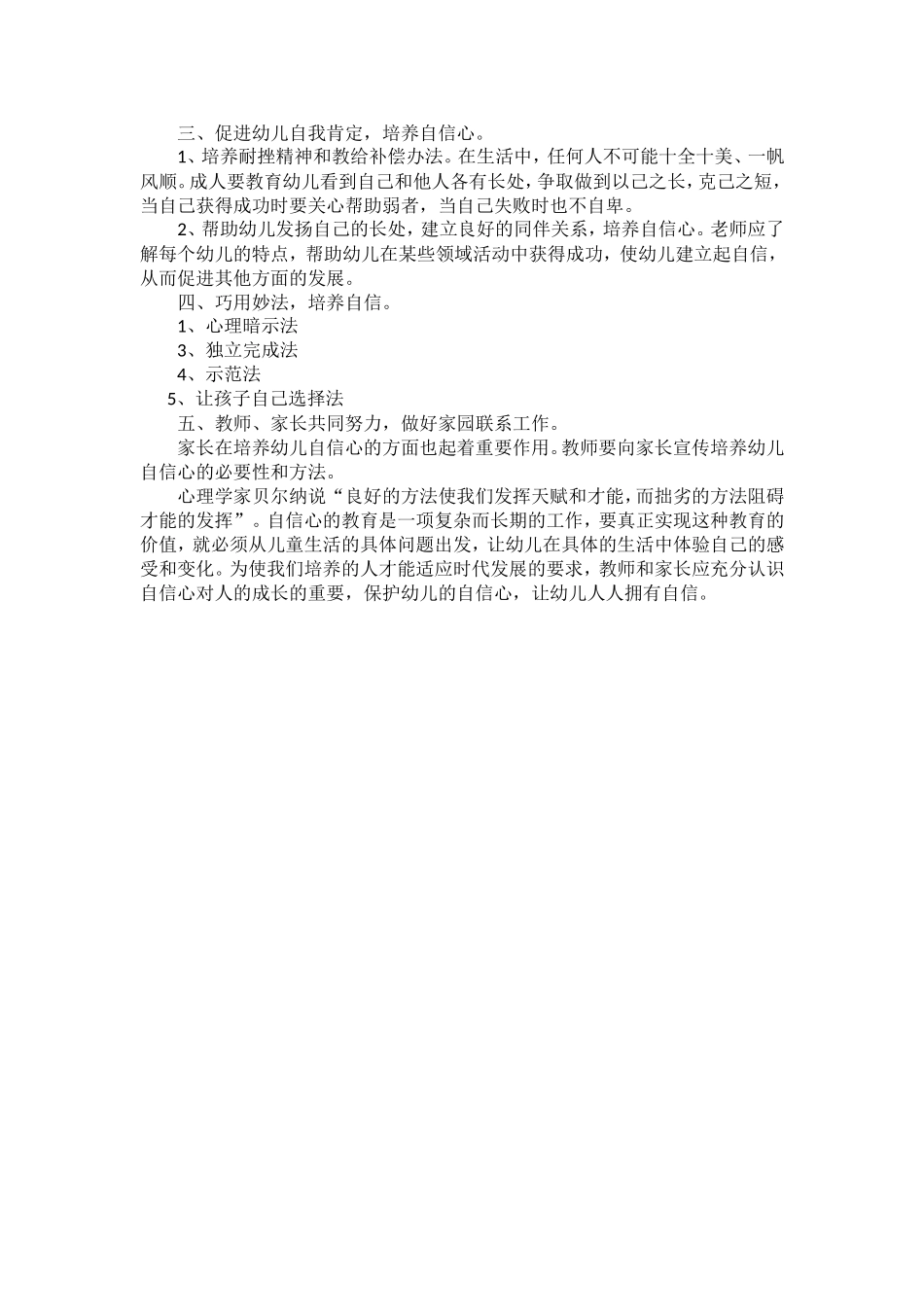 三、促进幼儿自我肯定，培养自信心。

1、培养耐挫精神和教给补偿办法。在生活中，任何人不可能十全十美、一帆风顺。成人要教育幼儿看到自己和他人各有长处，争取做到以己之长，克己之短，当自己获得成功时要关心帮助弱者，当自己失败时也不自卑。

2、帮助幼儿发扬自己的长处，建立良好的同伴关系，培养自信心。老师应了解每个幼儿的特点，帮助幼儿在某些领域活动中获得成功，使幼儿建立起自信，从而促进其他方面的发展。

四、巧用妙法，培养自信。

1、心理暗示法

3、独立完成法

4、示范法

5、让孩子自己选择法

五、教师、家长共同努力，做好家园联系工作。

家长在培养幼儿自信心的方面也起着重要作用。教师要向家长宣传培养幼儿自信心的必要性和方法。

心理学家贝尔纳说“良好的方法使我们发挥天赋和才能，而拙劣的方法阻碍才能的发挥”。自信心的教育是一项复杂而长期的工作，要真正实现这种教育的价值，就必须从儿童生活的具体问题出发，让幼儿在具体的生活中体验自己的感受和变化。为使我们培养的人才能适应时代发展的要求，教师和家长应充分认识自信心对人的成长的重要，保护幼儿的自信心，让幼儿人人拥有自信。